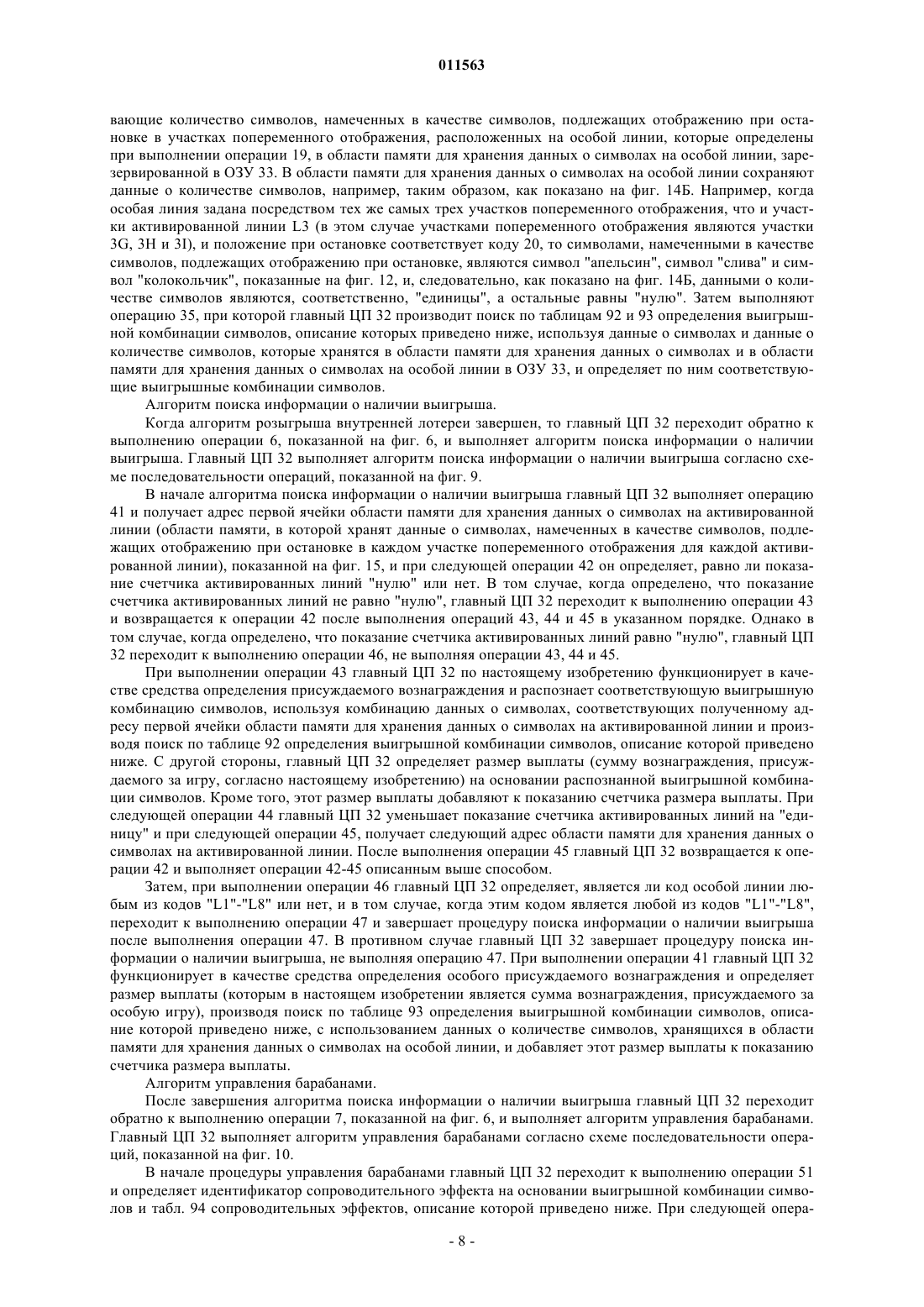 011563

вающие количество символов, намеченных в качестве символов, подлежащих отображению при остановке в участках попеременного отображения, расположенных на особой линии, которые определены при выполнении операции 19, в области памяти для хранения данных о символах на особой линии, зарезервированной в ОЗУ 33. В области памяти для хранения данных о символах на особой линии сохраняют данные о количестве символов, например, таким образом, как показано на фиг. 14Б. Например, когда особая линия задана посредством тех же самых трех участков попеременного отображения, что и участки активированной линии L3 (в этом случае участками попеременного отображения являются участки 3G, 3H и 3I), и положение при остановке соответствует коду 20, то символами, намеченными в качестве символов, подлежащих отображению при остановке, являются символ "апельсин", символ "слива" и символ "колокольчик", показанные на фиг. 12, и, следовательно, как показано на фиг. 14Б, данными о количестве символов являются, соответственно, "единицы", а остальные равны "нулю". Затем выполняют операцию 35, при которой главный ЦП 32 производит поиск по таблицам 92 и 93 определения выигрышной комбинации символов, описание которых приведено ниже, используя данные о символах и данные о количестве символов, которые хранятся в области памяти для хранения данных о символах и в области памяти для хранения данных о символах на особой линии в ОЗУ 33, и определяет по ним соответствующие выигрышные комбинации символов.

Алгоритм поиска информации о наличии выигрыша.

Когда алгоритм розыгрыша внутренней лотереи завершен, то главный ЦП 32 переходит обратно к выполнению операции 6, показанной на фиг. 6, и выполняет алгоритм поиска информации о наличии выигрыша. Главный ЦП 32 выполняет алгоритм поиска информации о наличии выигрыша согласно схеме последовательности операций, показанной на фиг. 9.

В начале алгоритма поиска информации о наличии выигрыша главный ЦП 32 выполняет операцию 41 и получает адрес первой ячейки области памяти для хранения данных о символах на активированной линии (области памяти, в которой хранят данные о символах, намеченных в качестве символов, подлежащих отображению при остановке в каждом участке попеременного отображения для каждой активированной линии), показанной на фиг. 15, и при следующей операции 42 он определяет, равно ли показание счетчика активированных линий "нулю" или нет. В том случае, когда определено, что показание счетчика активированных линий не равно "нулю", главный ЦП 32 переходит к выполнению операции 43 и возвращается к операции 42 после выполнения операций 43, 44 и 45 в указанном порядке. Однако в том случае, когда определено, что показание счетчика активированных линий равно "нулю", главный ЦП 32 переходит к выполнению операции 46, не выполняя операции 43, 44 и 45.

При выполнении операции 43 главный ЦП 32 по настоящему изобретению функционирует в качестве средства определения присуждаемого вознаграждения и распознает соответствующую выигрышную комбинацию символов, используя комбинацию данных о символах, соответствующих полученному адресу первой ячейки области памяти для хранения данных о символах на активированной линии и производя поиск по таблице 92 определения выигрышной комбинации символов, описание которой приведено ниже. С другой стороны, главный ЦП 32 определяет размер выплаты (сумму вознаграждения, присуждаемого за игру, согласно настоящему изобретению) на основании распознанной выигрышной комбинации символов. Кроме того, этот размер выплаты добавляют к показанию счетчика размера выплаты. При следующей операции 44 главный ЦП 32 уменьшает показание счетчика активированных линий на "единицу" и при следующей операции 45, получает следующий адрес области памяти для хранения данных о символах на активированной линии. После выполнения операции 45 главный ЦП 32 возвращается к операции 42 и выполняет операции 42-45 описанным выше способом.

Затем, при выполнении операции 46 главный ЦП 32 определяет, является ли код особой линии любым из кодов "L1"-"L8" или нет, и в том случае, когда этим кодом является любой из кодов "L1"-"L8", переходит к выполнению операции 47 и завершает процедуру поиска информации о наличии выигрыша после выполнения операции 47. В противном случае главный ЦП 32 завершает процедуру поиска информации о наличии выигрыша, не выполняя операцию 47. При выполнении операции 41 главный ЦП 32 функционирует в качестве средства определения особого присуждаемого вознаграждения и определяет размер выплаты (которым в настоящем изобретении является сумма вознаграждения, присуждаемого за особую игру), производя поиск по таблице 93 определения выигрышной комбинации символов, описание которой приведено ниже, с использованием данных о количестве символов, хранящихся в области памяти для хранения данных о символах на особой линии, и добавляет этот размер выплаты к показанию счетчика размера выплаты.

Алгоритм управления барабанами.

После завершения алгоритма поиска информации о наличии выигрыша главный ЦП 32 переходит обратно к выполнению операции 7, показанной на фиг. 6, и выполняет алгоритм управления барабанами. Главный ЦП 32 выполняет алгоритм управления барабанами согласно схеме последовательности операций, показанной на фиг. 10.

В начале процедуры управления барабанами главный ЦП 32 переходит к выполнению операции 51 и определяет идентификатор сопроводительного эффекта на основании выигрышной комбинации символов и табл. 94 сопроводительных эффектов, описание которой приведено ниже. При следующей опера-

- 8 -